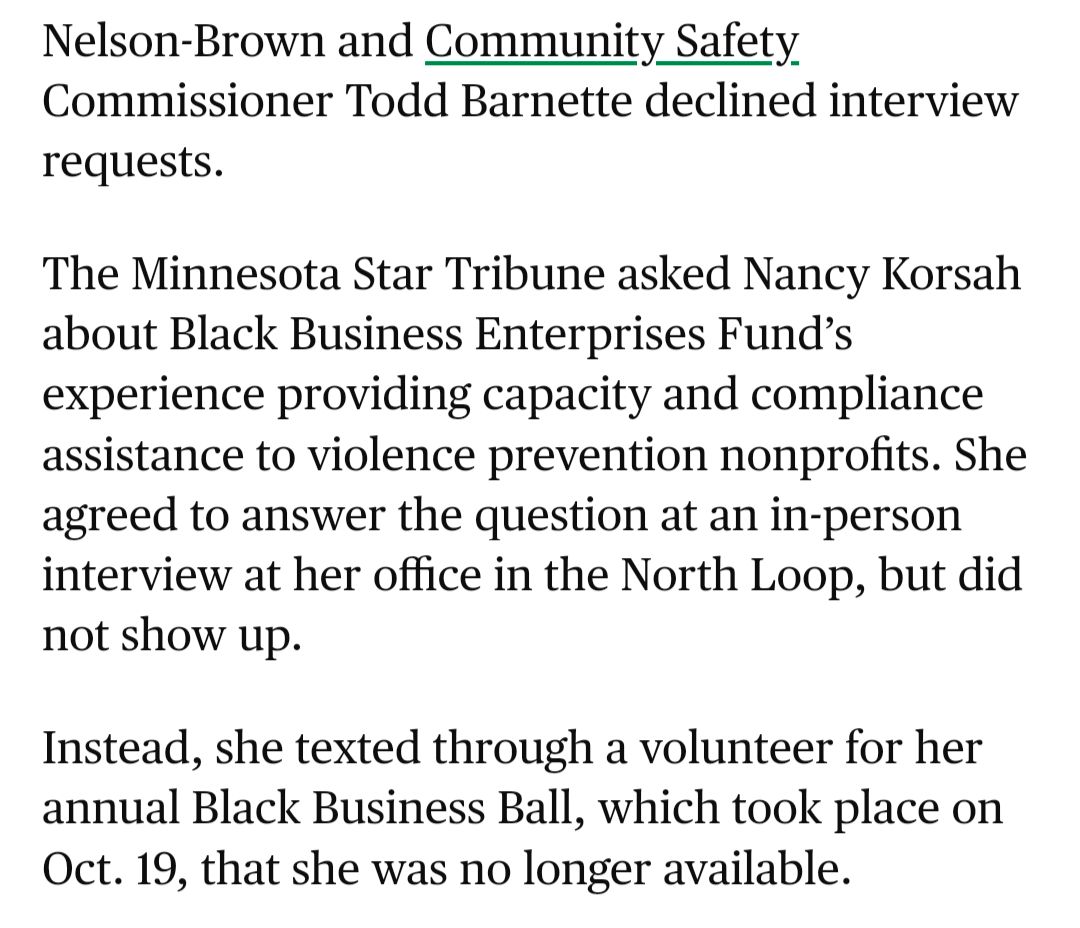 Nelson-Brown and Community Safety Commissioner Todd Barnette declined interview requests.

The Minnesota Star Tribune asked Nancy Korsah about Black Business Enterprises Fund’s experience providing capacity and compliance assistance to violence prevention nonprofits. She agreed to answer the question at an in-person interview at her office in the North Loop, but did not show up.

Instead, she texted through a volunteer for her annual Black Business Ball, which took place on Oct. 19, that she was no longer available.